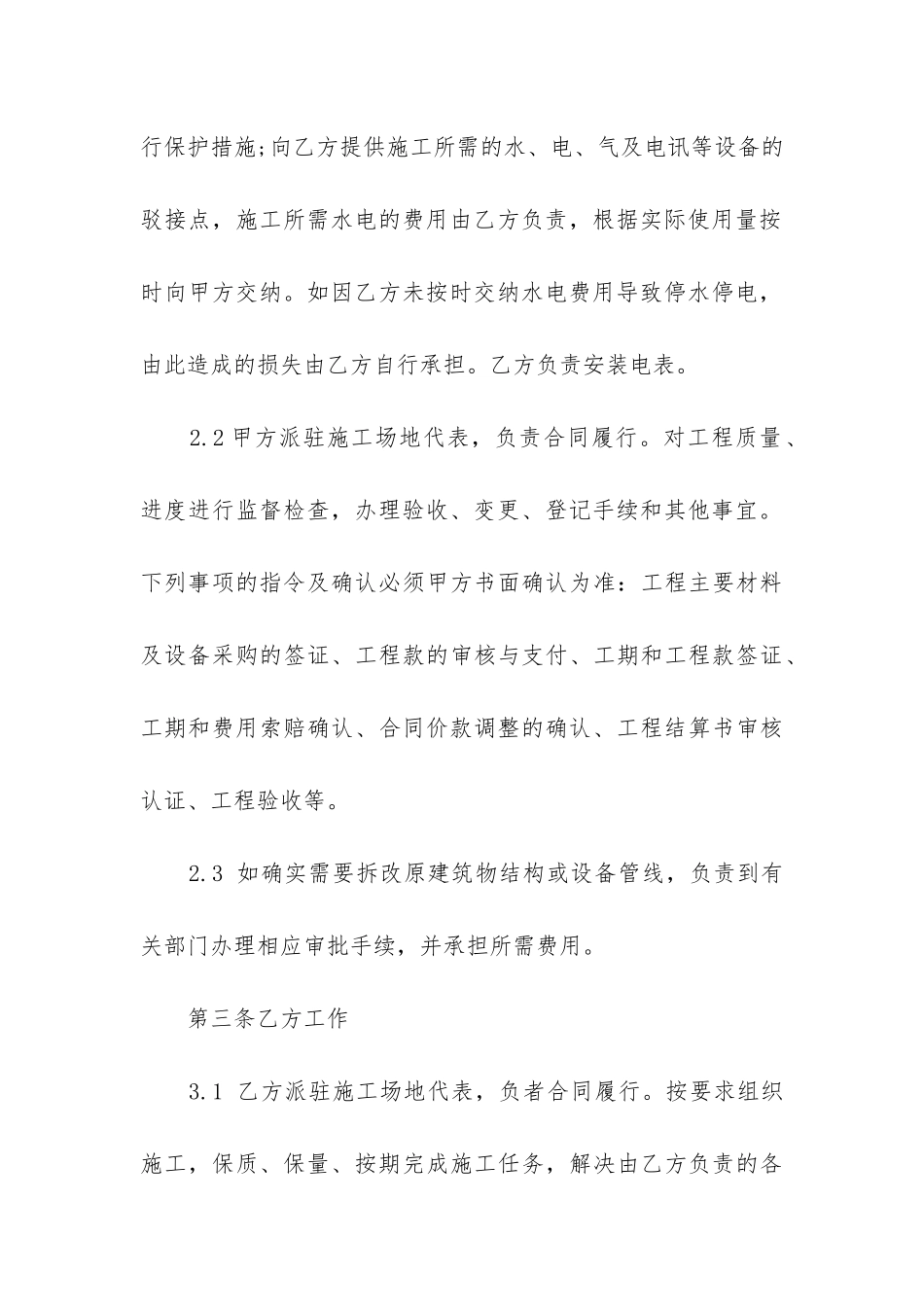 行保护措施;向乙方提供施工所需的水、电、气及电讯等设备的驳接点，施工所需水电的费用由乙方负责，根据实际使用量按时向甲方交纳。如因乙方未按时交纳水电费用导致停水停电，由此造成的损失由乙方自行承担。乙方负责安装电表。

2.2 甲方派驻施工场地代表，负责合同履行。对工程质量、进度进行监督检查，办理验收、变更、登记手续和其他事宜。下列事项的指令及确认必须甲方书面确认为准：工程主要材料及设备采购的签证、工程款的审核与支付、工期和工程款签证、工期和费用索赔确认、合同价款调整的确认、工程结算书审核认证、工程验收等。

2.3 如确实需要拆改原建筑物结构或设备管线，负责到有关部门办理相应审批手续，并承担所需费用。

第三条乙方工作

3.1 乙方派驻施工场地代表，负者合同履行。按要求组织施工，保质、保量、按期完成施工任务，解决由乙方负责的各